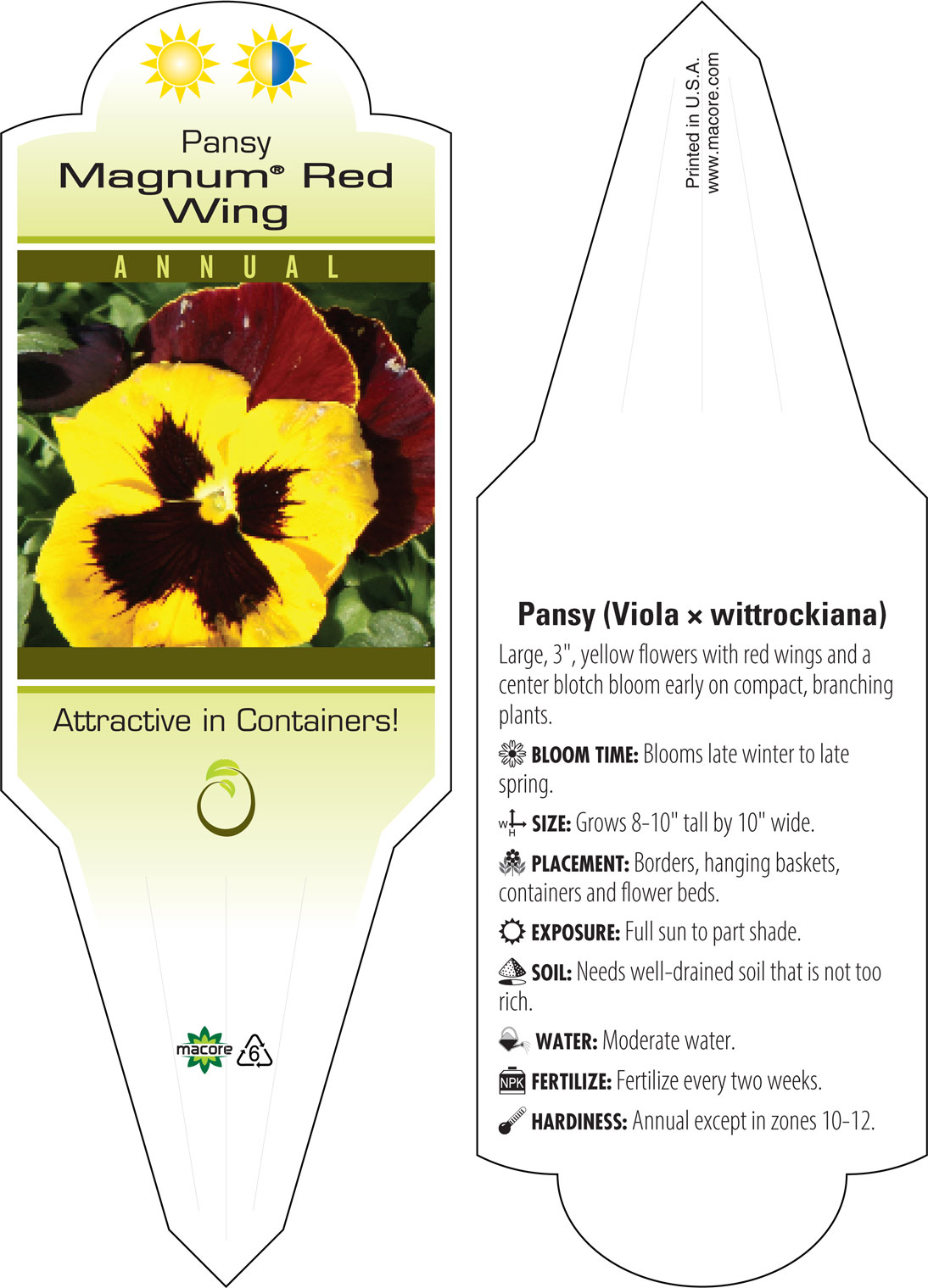 Pansy
Magnum® Red Wing

ANNUAL

Attractive in Containers!

macore 6

Printed in U.S.A.
www.macore.com

Pansy (Viola × wittrockiana)

Large, 3", yellow flowers with red wings and a center blotch bloom early on compact, branching plants.

BLOOM TIME: Blooms late winter to late spring.

W H SIZE: Grows 8-10" tall by 10" wide.

PLACEMENT: Borders, hanging baskets, containers and flower beds.

EXPOSURE: Full sun to part shade.

SOIL: Needs well-drained soil that is not too rich.

WATER: Moderate water.

NPK FERTILIZE: Fertilize every two weeks.

HARDINESS: Annual except in zones 10-12.